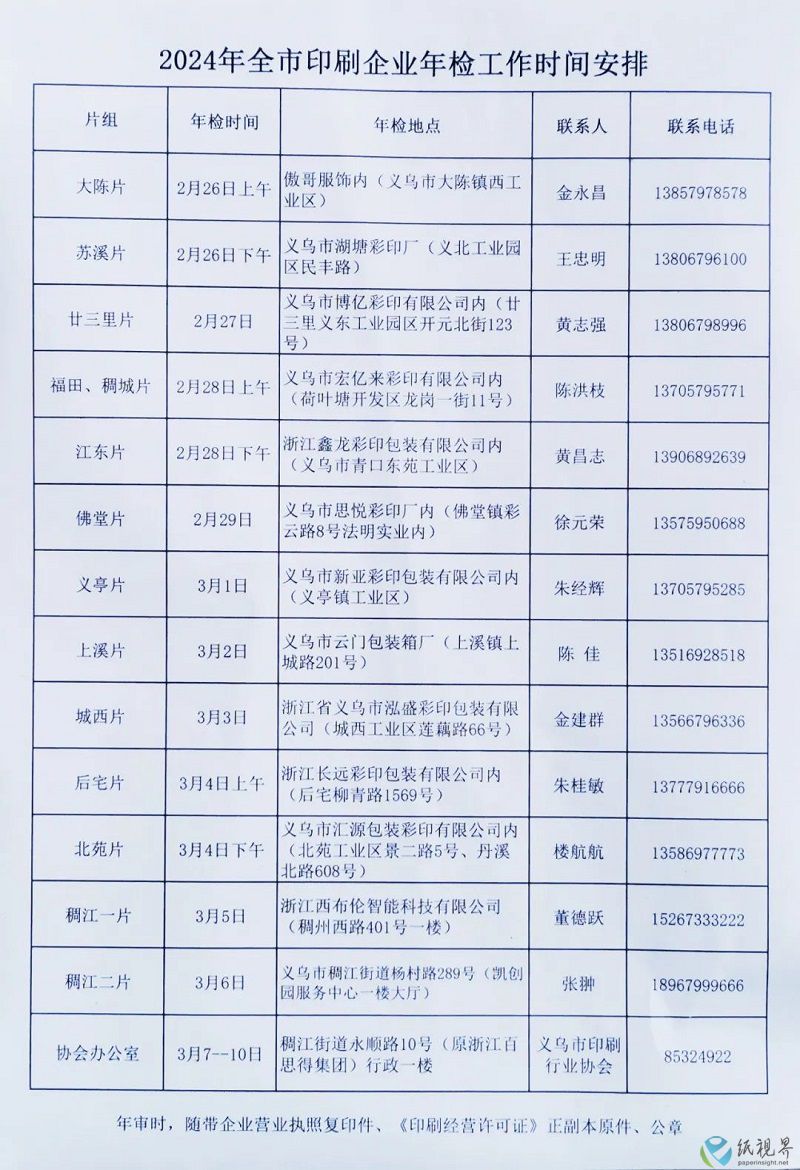 2024年全市印刷企业年检工作时间安排

| 片组 | 年检时间 | 年检地点 | 联系人 | 联系电话 |
|---|---|---|---|---|
| 大陈片 | 2月26日上午 | 傲哥服饰内（义乌市大陈镇西工业区） | 金永昌 | 13857978578 |
| 苏溪片 | 2月26日下午 | 义乌市湖塘彩印厂（义北工业园区民丰路） | 王忠明 | 13806796100 |
| 廿三里片 | 2月27日 | 义乌市博亿彩印有限公司内（廿三里义东工业园区开元北街123号） | 黄志强 | 13806798996 |
| 福田、稠城片 | 2月28日上午 | 义乌市宏亿来彩印有限公司内（荷叶塘开发区龙岗一街11号） | 陈洪枝 | 13705795771 |
| 江东片 | 2月28日下午 | 浙江鑫龙彩印包装有限公司内（义乌市青口东苑工业区） | 黄昌志 | 13906892639 |
| 佛堂片 | 2月29日 | 义乌市思悦彩印厂内（佛堂镇彩云路8号法明实业内） | 徐元荣 | 13575950688 |
| 义亭片 | 3月1日 | 义乌市新亚彩印包装有限公司内（义亭镇工业区） | 朱经辉 | 13705795285 |
| 上溪片 | 3月2日 | 义乌市云门包装箱厂（上溪镇上城路201号） | 陈 佳 | 13516928518 |
| 城西片 | 3月3日 | 浙江省义乌市泓盛彩印包装有限公司（城西工业区莲藕路66号） | 金建群 | 13566796336 |
| 后宅片 | 3月4日上午 | 浙江长远彩印包装有限公司内（后宅柳青路1569号） | 朱桂敏 | 13777916666 |
| 北苑片 | 3月4日下午 | 义乌市汇源包装彩印有限公司内（北苑工业区景二路5号、丹溪北路608号） | 楼航航 | 13586977773 |
| 稠江一片 | 3月5日 | 浙江西布伦智能科技有限公司（稠州西路401号一楼） | 董德跃 | 15267333222 |
| 稠江二片 | 3月6日 | 义乌市稠江街道杨村路289号（凯创园服务中心一楼大厅） | 张翀 | 18967999666 |
| 协会办公室 | 3月7--10日 | 稠江街道永顺路10号（原浙江百思得集团）行政一楼 | 义乌市印刷行业协会 | 85324922 |

年审时，随带企业营业执照复印件、《印刷经营许可证》正副本原件、公章

纸视界
paperinsight.net